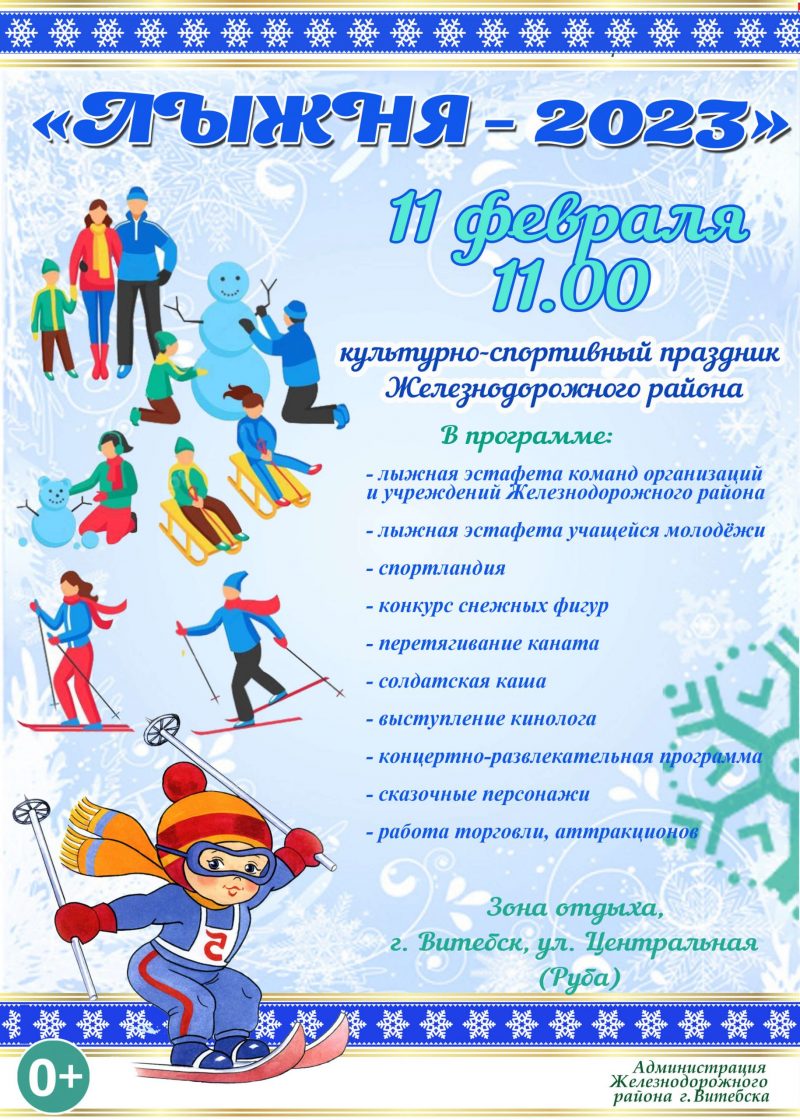 «ЛЫЖНЯ – 2023»

11 февраля
11.00

культурно-спортивный праздник
Железнодорожного района

В программе:

- лыжная эстафета команд организаций и учреждений Железнодорожного района

- лыжная эстафета учащейся молодёжи

- спортландия

- конкурс снежных фигур

- перетягивание каната

- солдатская каша

- выступление кинолога

- концертно-развлекательная программа

- сказочные персонажи

- работа торговли, аттракционов

Зона отдыха,
г. Витебск, ул. Центральная
(Руба)

5

0+

Администрация
Железнодорожного
района г.Витебска